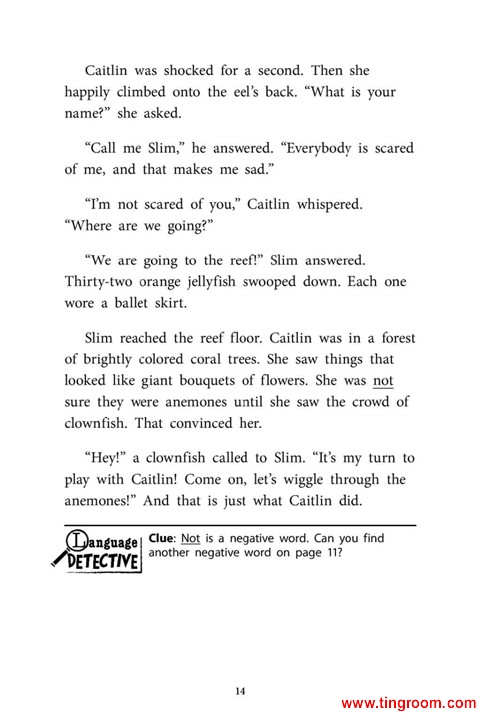 Caitlin was shocked for a second. Then she happily climbed onto the eel's back. "What is your name?" she asked.

"Call me Slim," he answered. "Everybody is scared of me, and that makes me sad."

"I'm not scared of you," Caitlin whispered. "Where are we going?"

"We are going to the reef!" Slim answered. Thirty-two orange jellyfish swooped down. Each one wore a ballet skirt.

Slim reached the reef floor. Caitlin was in a forest of brightly colored coral trees. She saw things that looked like giant bouquets of flowers. She was not sure they were anemones until she saw the crowd of clownfish. That convinced her.

"Hey!" a clownfish called to Slim. "It's my turn to play with Caitlin! Come on, let's wiggle through the anemones!" And that is just what Caitlin did.

Language DETECTIVE

Clue: Not is a negative word. Can you find another negative word on page 11?

14

www.tingroom.com